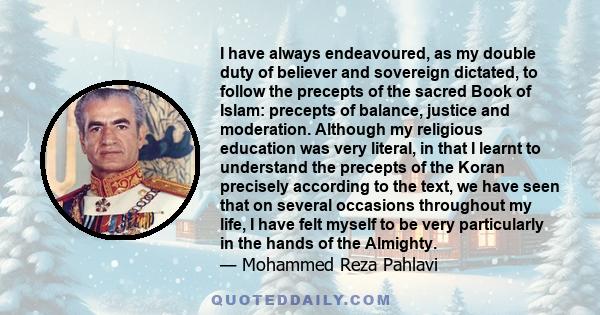 I have always endeavoured, as my double duty of believer and sovereign dictated, to follow the precepts of the sacred Book of Islam: precepts of balance, justice and moderation. Although my religious education was very literal, in that I learnt to understand the precepts of the Koran precisely according to the text, we have seen that on several occasions throughout my life, I have felt myself to be very particularly in the hands of the Almighty.
— Mohammed Reza Pahlavi

QUOTEDDAILY.COM